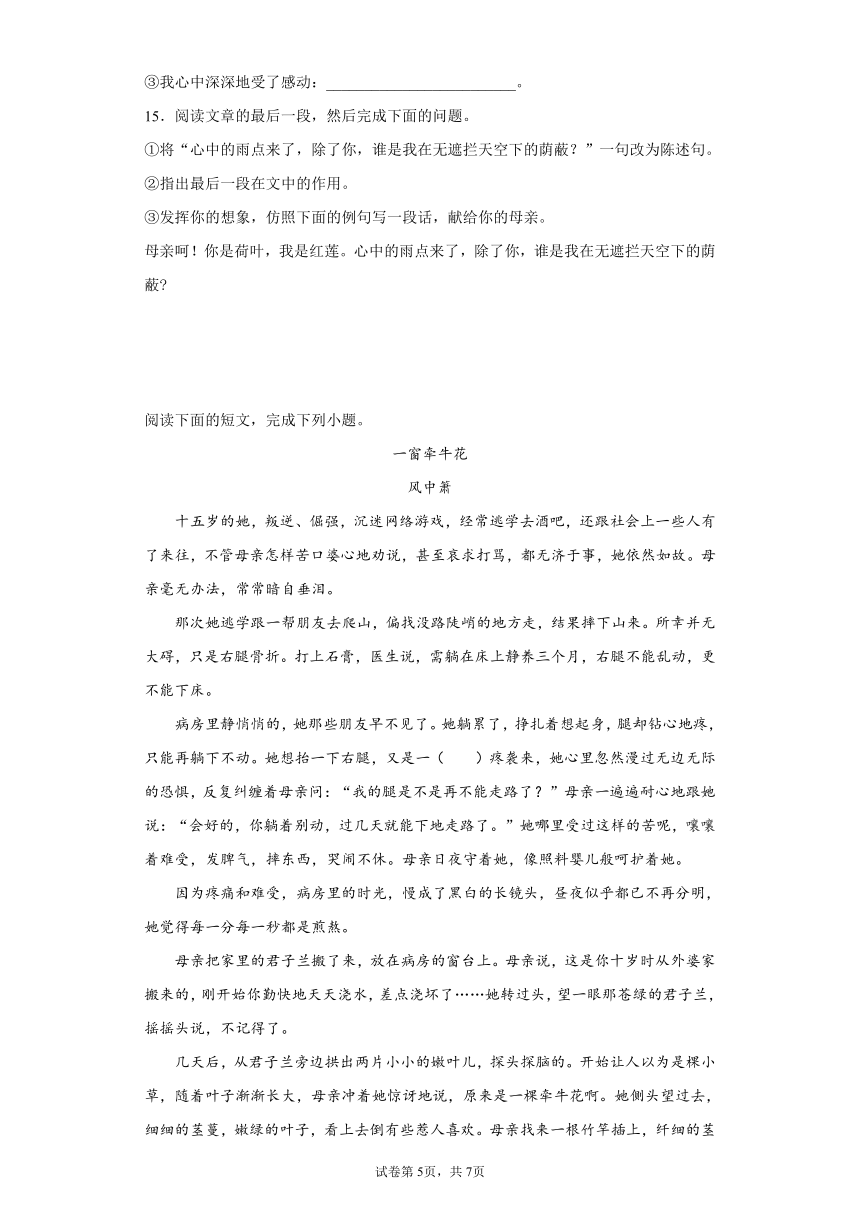 ③我心中深深地受了感动：________________________。

15．阅读文章的最后一段，然后完成下面的问题。

①将“心中的雨点来了，除了你，谁是我在无遮拦天空下的荫蔽？”一句改为陈述句。

②指出最后一段在文中的作用。

③发挥你的想象，仿照下面的例句写一段话，献给你的母亲。

母亲呵！你是荷叶，我是红莲。心中的雨点来了，除了你，谁是我在无遮拦天空下的荫蔽?

阅读下面的短文，完成下列小题。

一窗牵牛花

风中萧

十五岁的她，叛逆、倔强，沉迷网络游戏，经常逃学去酒吧，还跟社会上一些人有了来往，不管母亲怎样苦口婆心地劝说，甚至哀求打骂，都无济于事，她依然如故。母亲毫无办法，常常暗自垂泪。

那次她逃学跟一帮朋友去爬山，偏找没路陡峭的地方走，结果摔下山来。所幸并无大碍，只是右腿骨折。打上石膏，医生说，需躺在床上静养三个月，右腿不能乱动，更不能下床。

病房里静悄悄的，她那些朋友早不见了。她躺累了，挣扎着想起身，腿却钻心地疼，只能再躺下不动。她想抬一下右腿，又是一（　　）疼袭来，她心里忽然漫过无边无际的恐惧，反复纠缠着母亲问：“我的腿是不是再不能走路了？”母亲一遍遍耐心地跟她说：“会好的，你躺着别动，过几天就能下地走路了。”她哪里受过这样的苦呢，嚷嚷着难受，发脾气，摔东西，哭闹不休。母亲日夜守着她，像照料婴儿般呵护着她。

因为疼痛和难受，病房里的时光，慢成了黑白的长镜头，昼夜似乎都已不再分明，她觉得每一分每一秒都是煎熬。

母亲把家里的君子兰搬了来，放在病房的窗台上。母亲说，这是你十岁时从外婆家搬来的，刚开始你勤快地天天浇水，差点浇坏了……她转过头，望一眼那苍绿的君子兰，摇摇头说，不记得了。

几天后，从君子兰旁边拱出两片小小的嫩叶儿，探头探脑的。开始让人以为是棵小草，随着叶子渐渐长大，母亲冲着她惊讶地说，原来是一棵牵牛花啊。她侧头望过去，细细的茎蔓，嫩绿的叶子，看上去倒有些惹人喜欢。母亲找来一根竹竿插上，纤细的茎

试卷第5页，共7页